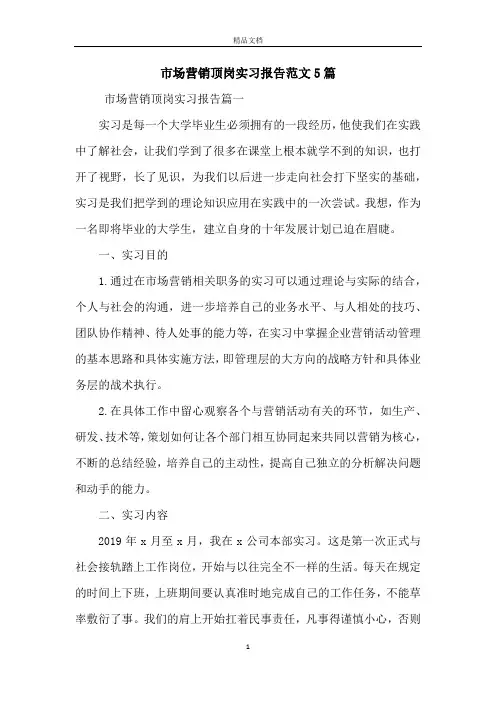 精品文档

市场营销顶岗实习报告范文5篇

市场营销顶岗实习报告篇一

实习是每一个大学毕业生必须拥有的一段经历，他使我们在实践中了解社会，让我们学到了很多在课堂上根本就学不到的知识，也打开了视野，长了见识，为我们以后进一步走向社会打下坚实的基础，实习是我们把学到的理论知识应用在实践中的一次尝试。我想，作为一名即将毕业的大学生，建立自身的十年发展计划已迫在眉睫。

一、实习目的

1.通过在市场营销相关职务的实习可以通过理论与实际的结合，个人与社会的沟通，进一步培养自己的业务水平、与人相处的技巧、团队协作精神、待人处事的能力等，在实习中掌握企业营销活动管理的基本思路和具体实施方法，即管理层的大方向的战略方针和具体业务层的战术执行。

2.在具体工作中留心观察各个与营销活动有关的环节，如生产、研发、技术等，策划如何让各个部门相互协同起来共同以营销为核心，不断的总结经验，培养自己的主动性，提高自己独立的分析解决问题和动手的能力。

二、实习内容

2019年x月至x月，我在x公司本部实习。这是第一次正式与社会接轨踏上工作岗位，开始与以往完全不一样的生活。每天在规定的时间上下班，上班期间要认真准时地完成自己的工作任务，不能草率敷衍了事。我们的肩上开始扛着民事责任，凡事得谨慎小心，否则

1